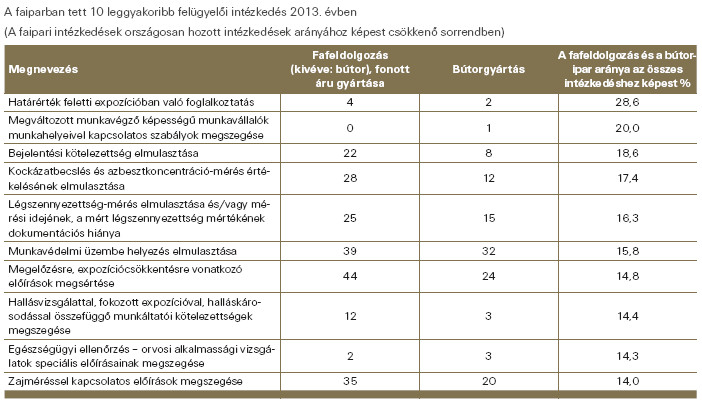 A faiparban tett 10 leggyakoribb felügyelői intézkedés 2013. évben

(A faipari intézkedések országosan hozott intézkedések arányához képest csökkenő sorrendben)

| Megnevezés | Fafeldolgozás (kivéve: bútor), fonott áru gyártása | Bútorgyártás | A fafeldolgozás és a bútoripar aránya az összes intézkedéshez képest % |
|---|---|---|---|
| Határérték feletti expozícióban való foglalkoztatás | 4 | 2 | 28,6 |
| Megváltozott munkavégző képességű munkavállalók munkahelyeivel kapcsolatos szabályok megszegése | 0 | 1 | 20,0 |
| Bejelentési kötelezettség elmulasztása | 22 | 8 | 18,6 |
| Kockázatbecslés és azbesztkoncentráció-mérés értékelésének elmulasztása | 28 | 12 | 17,4 |
| Légszennyezettség-mérés elmulasztása és/vagy mérési idejének, a mért légszennyezettség mértékének dokumentációs hiánya | 25 | 15 | 16,3 |
| Munkavédelmi üzembe helyezés elmulasztása | 39 | 32 | 15,8 |
| Megelőzésre, expozíciócsökkentésre vonatkozó előírások megsértése | 44 | 24 | 14,8 |
| Hallásvizsgálattal, fokozott expozícióval, halláskárosodással összefüggő munkáltatói kötelezettségek megszegése | 12 | 3 | 14,4 |
| Egészségügyi ellenőrzés – orvosi alkalmassági vizsgálatok speciális előírásainak megszegése | 2 | 3 | 14,3 |
| Zajméréssel kapcsolatos előírások megszegése | 35 | 20 | 14,0 |